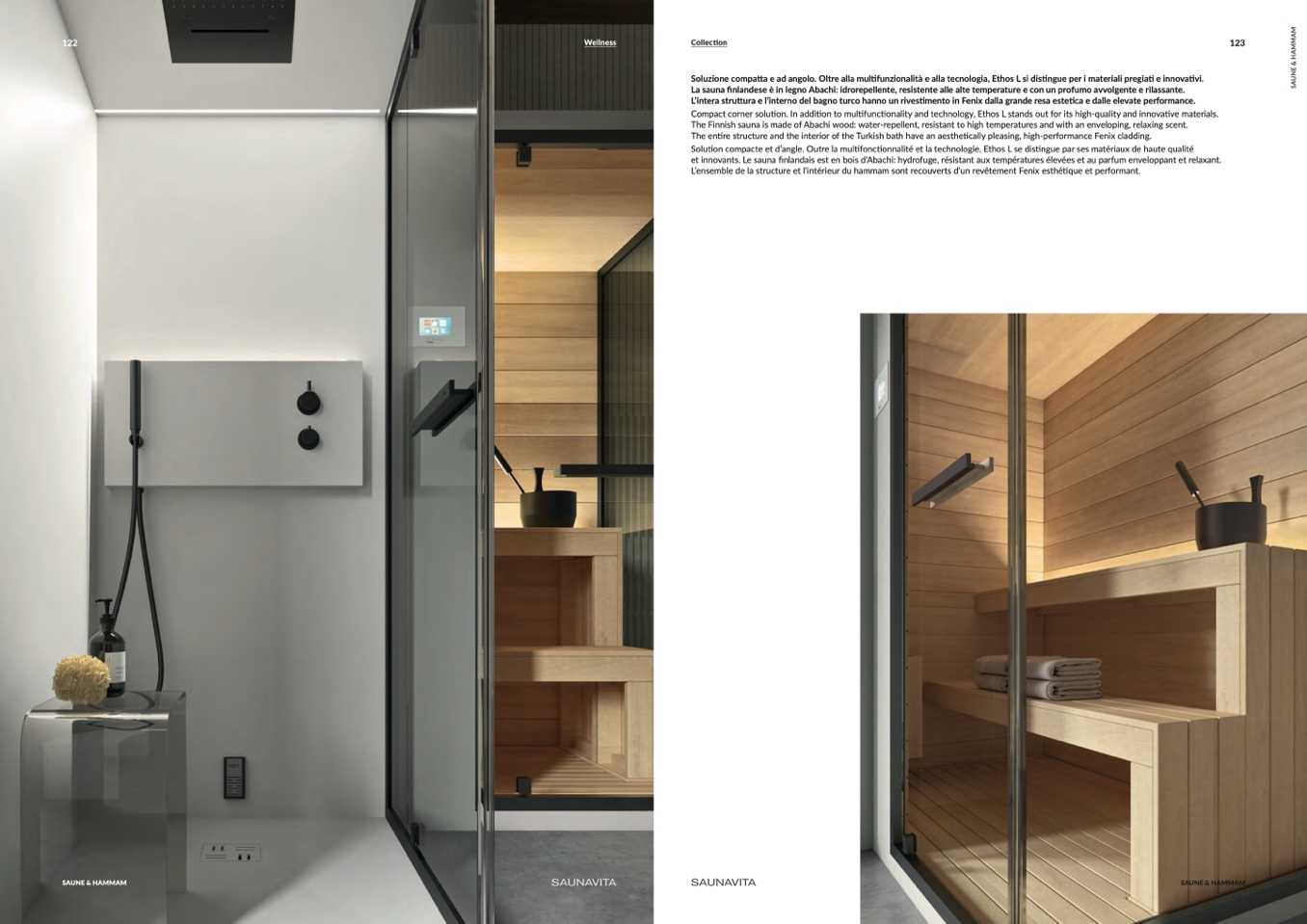 122

Wellness

Collection

123

SAUNE & HAMMAM

Soluzione compatta e ad angolo. Oltre alla multifunzionalità e alla tecnologia, Ethos L si distingue per i materiali pregiati e innovativi. La sauna finlandese è in legno Abachi: idrorepellente, resistente alle alte temperature e con un profumo avvolgente e rilassante. L'intera struttura e l'interno del bagno turco hanno un rivestimento in Fenix dalla grande resa estetica e dalle elevate performance.

Compact corner solution. In addition to multifunctionality and technology, Ethos L stands out for its high-quality and innovative materials. The Finnish sauna is made of Abachi wood: water-repellent, resistant to high temperatures and with an enveloping, relaxing scent. The entire structure and the interior of the Turkish bath have an aesthetically pleasing, high-performance Fenix cladding.

Solution compacte et d'angle. Outre la multifonctionnalité et la technologie, Ethos L se distingue par ses matériaux de haute qualité et innovants. Le sauna finlandais est en bois d'Abachi: hydrofuge, résistant aux températures élevées et au parfum enveloppant et relaxant. L'ensemble de la structure et l'intérieur du hammam sont recouverts d'un revêtement Fenix esthétique et performant.

SAUNE & HAMMAM

SAUNAVITA

SAUNAVITA

SAUNE & HAMMAM